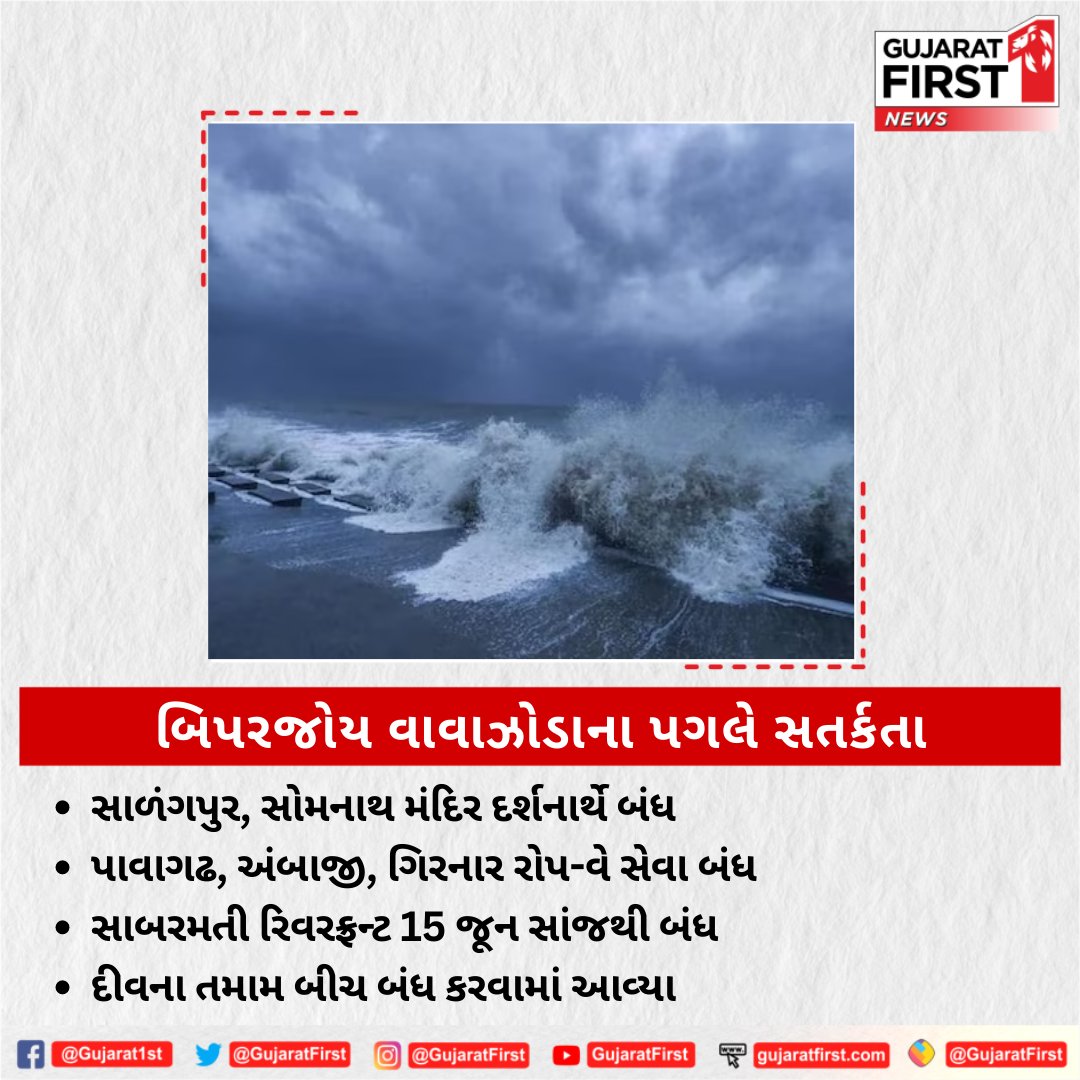 GUJARAT FIRST NEWS

બિપરજોય વાવાઝોડાના પગલે સતર્કતા

• સાળંગપુર, સોમનાથ મંદિર દર્શનાર્થે બંધ
• પાવાગઢ, અંબાજી, ગિરનાર રોપ-વે સેવા બંધ
• સાબરમતી રિવરફ્રન્ટ 15 જૂન સાંજથી બંધ
• દીવના તમામ બીચ બંધ કરવામાં આવ્યા

@Gujarat1st @GujaratFirst @GujaratFirst GujaratFirst gujaratfirst.com @GujaratFirst